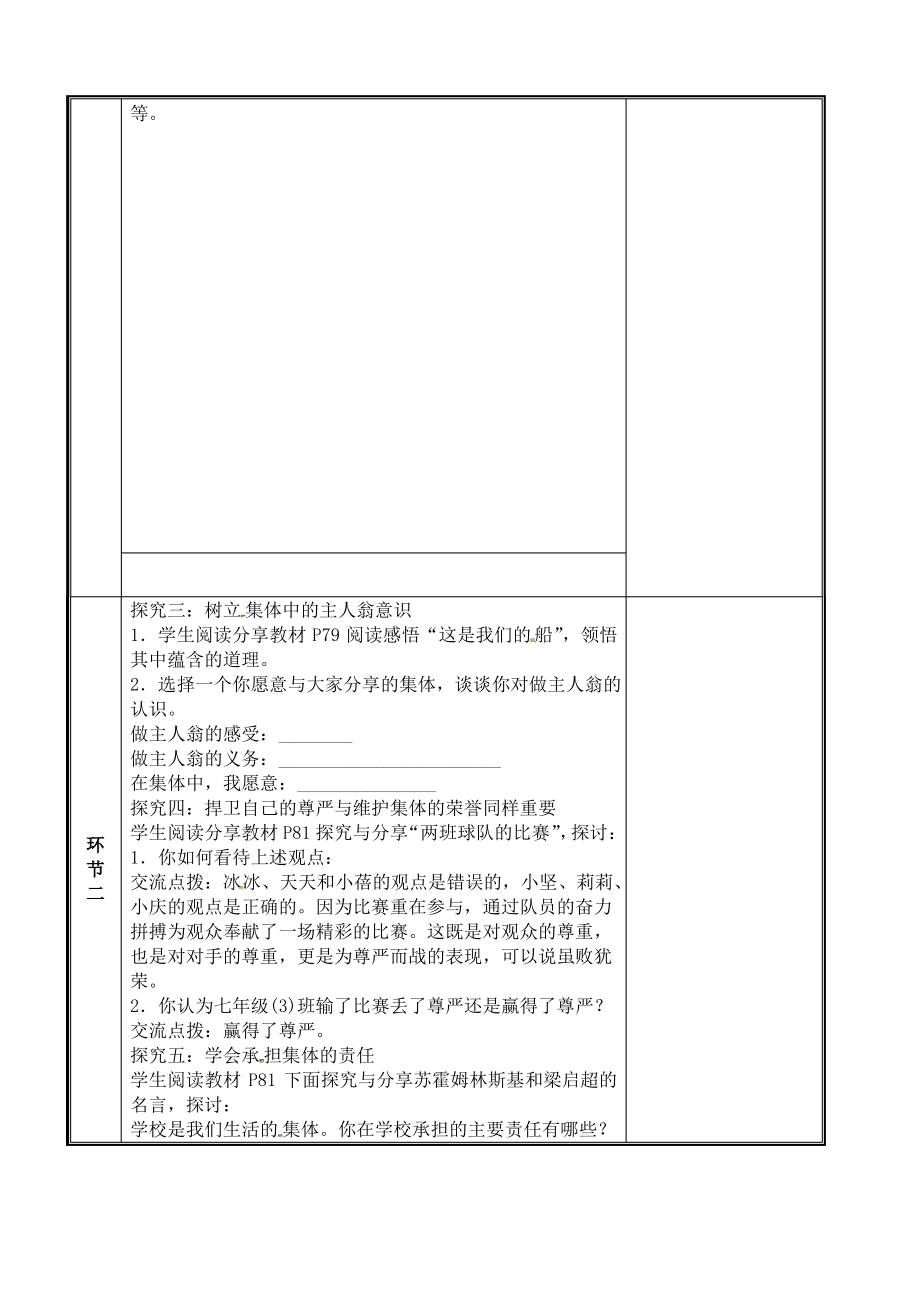 | | 等。 | |
|---|---|---|
| | | |
| 环节二 | 探究三：树立集体中的主人翁意识<br>1．学生阅读分享教材 P79 阅读感悟“这是我们的船”，领悟其中蕴含的道理。<br>2．选择一个你愿意与大家分享的集体，谈谈你对做主人翁的认识。<br>做主人翁的感受：________<br>做主人翁的义务：________________________<br>在集体中，我愿意：_______________<br>探究四：捍卫自己的尊严与维护集体的荣誉同样重要<br>学生阅读分享教材 P81 探究与分享“两班球队的比赛”，探讨：<br>1．你如何看待上述观点：<br>交流点拨：冰冰、天天和小蓓的观点是错误的，小坚、莉莉、小庆的观点是正确的。因为比赛重在参与，通过队员的奋力拼搏为观众奉献了一场精彩的比赛。这既是对观众的尊重，也是对对手的尊重，更是为尊严而战的表现，可以说虽败犹荣。<br>2．你认为七年级(3)班输了比赛丢了尊严还是赢得了尊严？<br>交流点拨：赢得了尊严。<br>探究五：学会承担集体的责任<br>学生阅读教材 P81 下面探究与分享苏霍姆林斯基和梁启超的名言，探讨：<br>学校是我们生活的集体。你在学校承担的主要责任有哪些？ | |